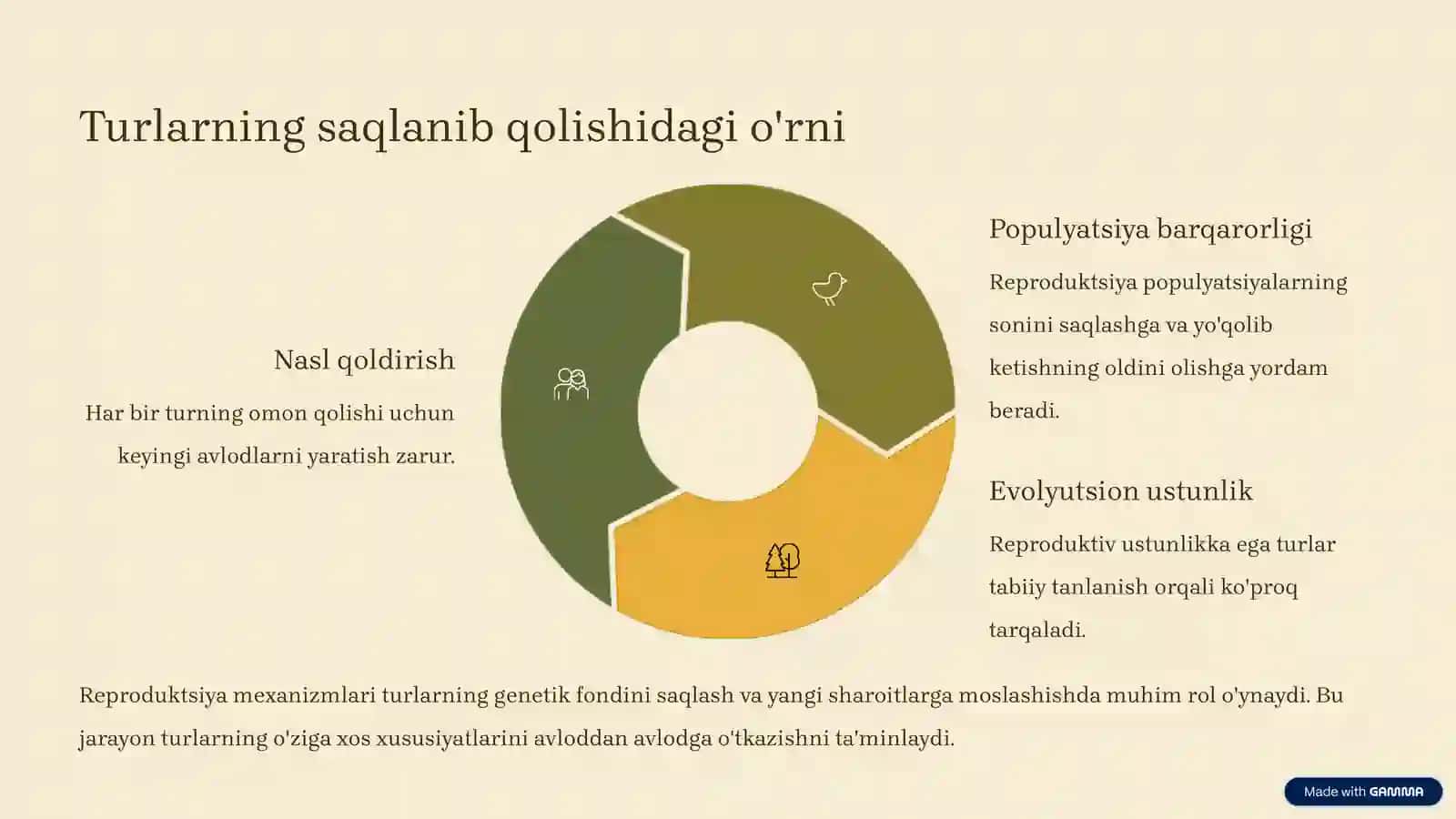 Turlarning saqlanib qolishidagi o'rni

Nasl qoldirish

Har bir turning omon qolishi uchun keyingi avlodlarni yaratish zarur.

Populyatsiya barqarorligi

Reproduktsiya populyatsiyalarning sonini saqlashga va yo'qolib ketishning oldini olishga yordam beradi.

Evolyutsion ustunlik

Reproduktiv ustunlikka ega turlar tabiiy tanlanish orqali ko'proq tarqaladi.

Reproduktsiya mexanizmlari turlarning genetik fondini saqlash va yangi sharoitlarga moslashishda muhim rol o'ynaydi. Bu jarayon turlarning o'ziga xos xususiyatlarini avloddan avlodga o'tkazishni ta'minlaydi.

Made with GAMMA